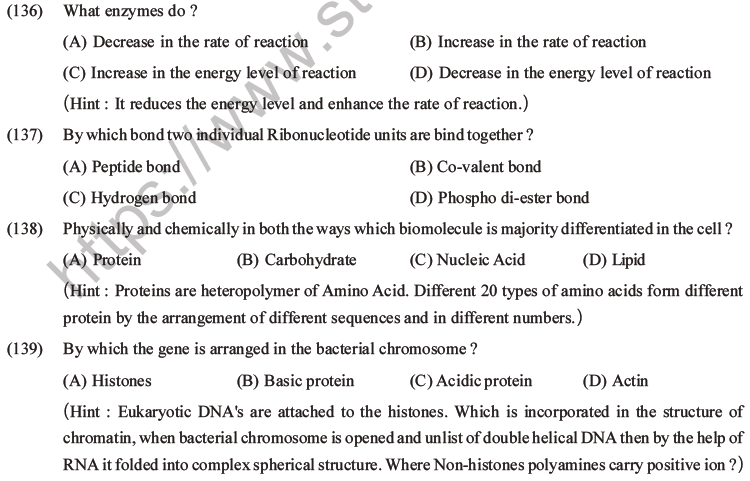 (136) What enzymes do ?

(A) Decrease in the rate of reaction
(B) Increase in the rate of reaction
(C) Increase in the energy level of reaction
(D) Decrease in the energy level of reaction

(Hint : It reduces the energy level and enhance the rate of reaction.)

(137) By which bond two individual Ribonucleotide units are bind together ?

(A) Peptide bond
(B) Co-valent bond
(C) Hydrogen bond
(D) Phospho di-ester bond

(138) Physically and chemically in both the ways which biomolecule is majority differentiated in the cell ?

(A) Protein
(B) Carbohydrate
(C) Nucleic Acid
(D) Lipid

(Hint : Proteins are heteropolymer of Amino Acid. Different 20 types of amino acids form different protein by the arrangement of different sequences and in different numbers.)

(139) By which the gene is arranged in the bacterial chromosome ?

(A) Histones
(B) Basic protein
(C) Acidic protein
(D) Actin

(Hint : Eukaryotic DNA's are attached to the histones. Which is incorporated in the structure of chromatin, when bacterial chromosome is opened and unlist of double helical DNA then by the help of RNA it folded into complex spherical structure. Where Non-histones polyamines carry positive ion ?)

https://www.st